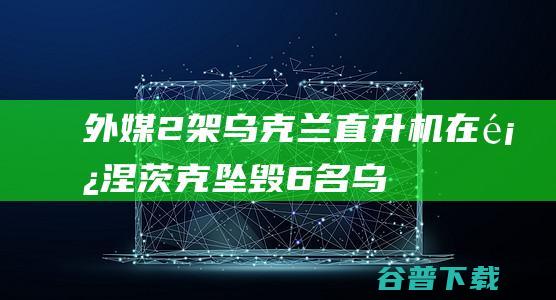 外媒2架乌克兰直升机在é¡¿涅茨克坠毁6名乌

谷普下载